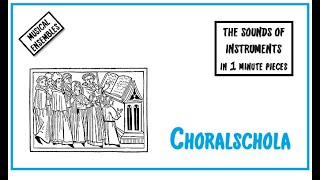 MUSICAL ENSEMBLES

THE SOUNDS OF INSTRUMENTS IN 1 MINUTE PIECES

CHORALSCHOLA